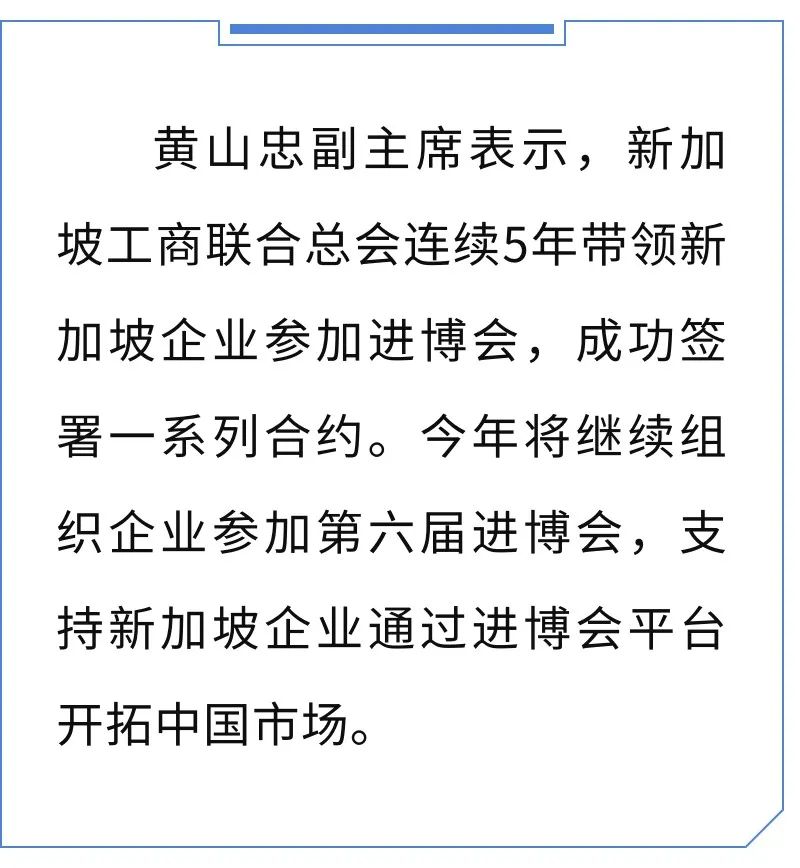 黄山忠副主席表示，新加坡工商联合总会连续5年带领新加坡企业参加进博会，成功签署一系列合约。今年将继续组织企业参加第六届进博会，支持新加坡企业通过进博会平台开拓中国市场。